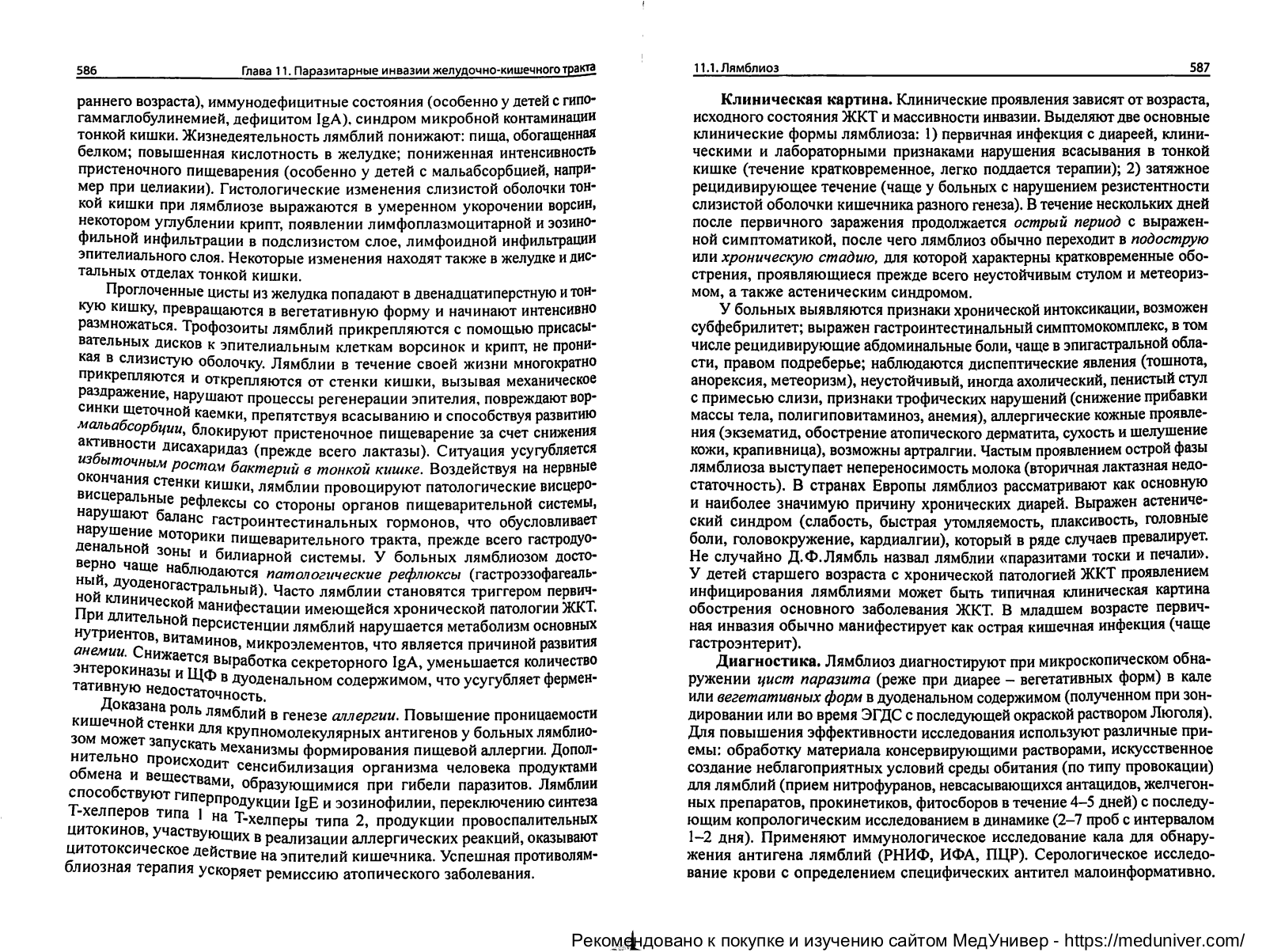 586 Глава 11. Паразитарные инвазии желудочно-кишечного тракта

раннего возраста), иммунодефицитные состояния (особенно у детей с гипогаммаглобулинемией, дефицитом IgA), синдром микробной контаминации тонкой кишки. Жизнедеятельность лямблий понижают: пища, обогащенная белком; повышенная кислотность в желудке; пониженная интенсивность пристеночного пищеварения (особенно у детей с мальабсорбцией, например при целиакии). Гистологические изменения слизистой оболочки тонкой кишки при лямблиозе выражаются в умеренном укорочении ворсин, некотором углублении крипт, появлении лимфоплазмоцитарной и эозинофильной инфильтрации в подслизистом слое, лимфоидной инфильтрации эпителиального слоя. Некоторые изменения находят также в желудке и дистальных отделах тонкой кишки.

Проглоченные цисты из желудка попадают в двенадцатиперстную и тонкую кишку, превращаются в вегетативную форму и начинают интенсивно размножаться. Трофозоиты лямблий прикрепляются с помощью присасывательных дисков к эпителиальным клеткам ворсинок и крипт, не проникая в слизистую оболочку. Лямблии в течение своей жизни многократно прикрепляются и открепляются от стенки кишки, вызывая механическое раздражение, нарушают процессы регенерации эпителия, повреждают ворсинки щеточной каемки, препятствуя всасыванию и способствуя развитию мальабсорбции, блокируют пристеночное пищеварение за счет снижения активности дисахаридаз (прежде всего лактазы). Ситуация усугубляется избыточным ростом бактерий в тонкой кишке. Воздействуя на нервные окончания стенки кишки, лямблии провоцируют патологические висцеро-висцеральные рефлексы со стороны органов пищеварительной системы, нарушают баланс гастроинтестинальных гормонов, что обусловливает нарушение моторики пищеварительного тракта, прежде всего гастродуоденальной зоны и билиарной системы. У больных лямблиозом достоверно чаще наблюдаются патологические рефлюксы (гастроэзофагеальный, дуоденогастральный). Часто лямблии становятся триггером первичной клинической манифестации имеющейся хронической патологии ЖКТ. При длительной персистенции лямблий нарушается метаболизм основных нутриентов, витаминов, микроэлементов, что является причиной развития анемии. Снижается выработка секреторного IgA, уменьшается количество энтерокиназы и ЩФ в дуоденальном содержимом, что усугубляет ферментативную недостаточность.

Доказана роль лямблий в генезе аллергии. Повышение проницаемости кишечной стенки для крупномолекулярных антигенов у больных лямблиозом может запускать механизмы формирования пищевой аллергии. Дополнительно происходит сенсибилизация организма человека продуктами обмена и веществами, образующимися при гибели паразитов. Лямблии способствуют гиперпродукции IgE и эозинофилии, переключению синтеза Т-хелперов типа 1 на Т-хелперы типа 2, продукции провоспалительных цитокинов, участвующих в реализации аллергических реакций, оказывают цитотоксическое действие на эпителий кишечника. Успешная противолямблиозная терапия ускоряет ремиссию атопического заболевания.

11.1. Лямблиоз 587

Клиническая картина. Клинические проявления зависят от возраста, исходного состояния ЖКТ и массивности инвазии. Выделяют две основные клинические формы лямблиоза: 1) первичная инфекция с диареей, клиническими и лабораторными признаками нарушения всасывания в тонкой кишке (течение кратковременное, легко поддается терапии); 2) затяжное рецидивирующее течение (чаще у больных с нарушением резистентности слизистой оболочки кишечника разного генеза). В течение нескольких дней после первичного заражения продолжается острый период с выраженной симптоматикой, после чего лямблиоз обычно переходит в подострую или хроническую стадию, для которой характерны кратковременные обострения, проявляющиеся прежде всего неустойчивым стулом и метеоризмом, а также астеническим синдромом.

У больных выявляются признаки хронической интоксикации, возможен субфебрилитет; выражен гастроинтестинальный симптомокомплекс, в том числе рецидивирующие абдоминальные боли, чаще в эпигастральной области, правом подреберье; наблюдаются диспептические явления (тошнота, анорексия, метеоризм), неустойчивый, иногда ахолический, пенистый стул с примесью слизи, признаки трофических нарушений (снижение прибавки массы тела, полигиповитаминоз, анемия), аллергические кожные проявления (экзематид, обострение атопического дерматита, сухость и шелушение кожи, крапивница), возможны артралгии. Частым проявлением острой фазы лямблиоза выступает непереносимость молока (вторичная лактазная недостаточность). В странах Европы лямблиоз рассматривают как основную и наиболее значимую причину хронических диарей. Выражен астенический синдром (слабость, быстрая утомляемость, плаксивость, головные боли, головокружение, кардиалгии), который в ряде случаев превалирует. Не случайно Д.Ф.Лямбль назвал лямблии «паразитами тоски и печали». У детей старшего возраста с хронической патологией ЖКТ проявлением инфицирования лямблиями может быть типичная клиническая картина обострения основного заболевания ЖКТ. В младшем возрасте первичная инвазия обычно манифестирует как острая кишечная инфекция (чаще гастроэнтерит).

Диагностика. Лямблиоз диагностируют при микроскопическом обнаружении цист паразита (реже при диарее – вегетативных форм) в кале или вегетативных форм в дуоденальном содержимом (полученном при зондировании или во время ЭГДС с последующей окраской раствором Люголя). Для повышения эффективности исследования используют различные приемы: обработку материала консервирующими растворами, искусственное создание неблагоприятных условий среды обитания (по типу провокации) для лямблий (прием нитрофуранов, невсасывающихся антацидов, желчегонных препаратов, прокинетиков, фитосборов в течение 4–5 дней) с последующим копрологическим исследованием в динамике (2–7 проб с интервалом 1–2 дня). Применяют иммунологическое исследование кала для обнаружения антигена лямблий (РНИФ, ИФА, ПЦР). Серологическое исследование крови с определением специфических антител малоинформативно.

Рекомендовано к покупке и изучению сайтом МедУнивер - https://meduniver.com/